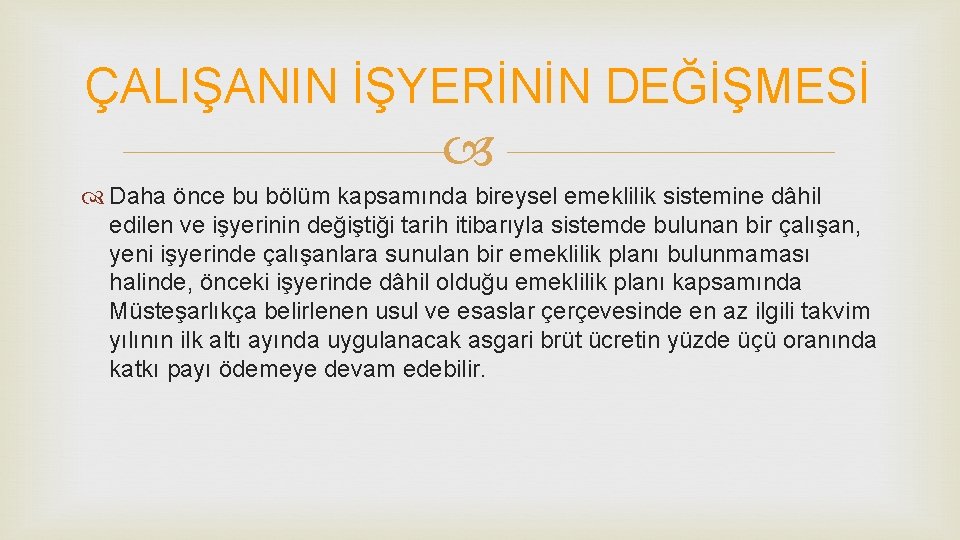 ÇALIŞANIN İŞYERİNİN DEĞİŞMESİ

Daha önce bu bölüm kapsamında bireysel emeklilik sistemine dâhil edilen ve işyerinin değiştiği tarih itibarıyla sistemde bulunan bir çalışan, yeni işyerinde çalışanlara sunulan bir emeklilik planı bulunmaması halinde, önceki işyerinde dâhil olduğu emeklilik planı kapsamında Müsteşarlıkça belirlenen usul ve esaslar çerçevesinde en az ilgili takvim yılının ilk altı ayında uygulanacak asgari brüt ücretin yüzde üçü oranında katkı payı ödemeye devam edebilir.